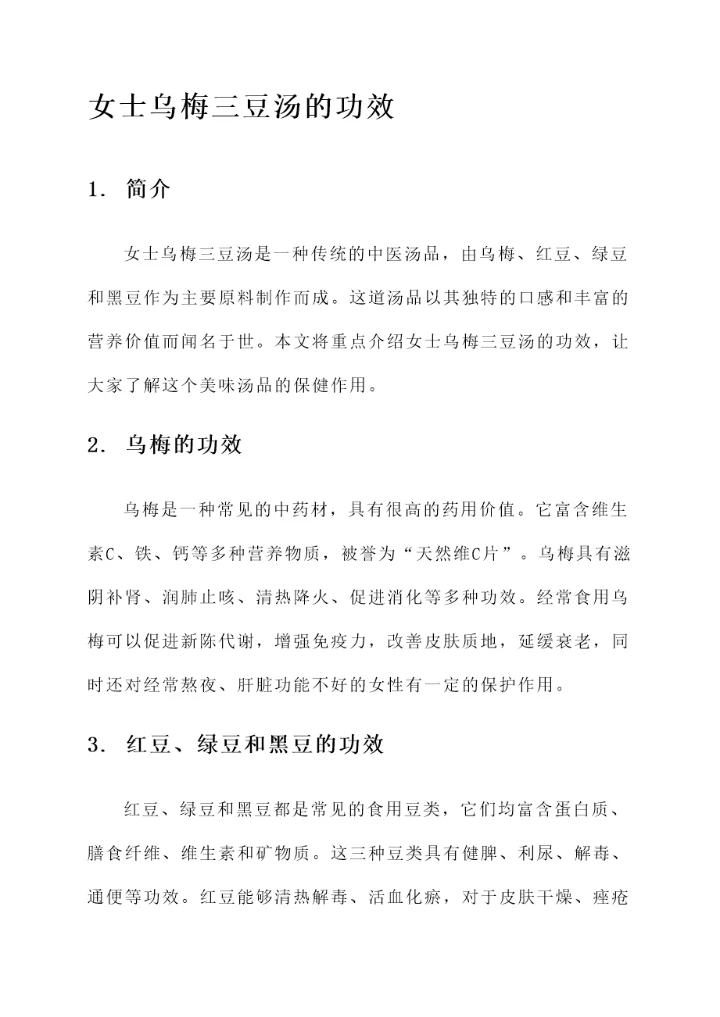 女士乌梅三豆汤的功效

1. 简介

女士乌梅三豆汤是一种传统的中医汤品，由乌梅、红豆、绿豆和黑豆作为主要原料制作而成。这道汤品以其独特的口感和丰富的营养价值而闻名于世。本文将重点介绍女士乌梅三豆汤的功效，让大家了解这个美味汤品的保健作用。

2. 乌梅的功效

乌梅是一种常见的中药材，具有很高的药用价值。它富含维生素C、铁、钙等多种营养物质，被誉为“天然维C片”。乌梅具有滋阴补肾、润肺止咳、清热降火、促进消化等多种功效。经常食用乌梅可以促进新陈代谢，增强免疫力，改善皮肤质地，延缓衰老，同时还对经常熬夜、肝脏功能不好的女性有一定的保护作用。

3. 红豆、绿豆和黑豆的功效

红豆、绿豆和黑豆都是常见的食用豆类，它们均富含蛋白质、膳食纤维、维生素和矿物质。这三种豆类具有健脾、利尿、解毒、通便等功效。红豆能够清热解毒、活血化瘀，对于皮肤干燥、痤疮